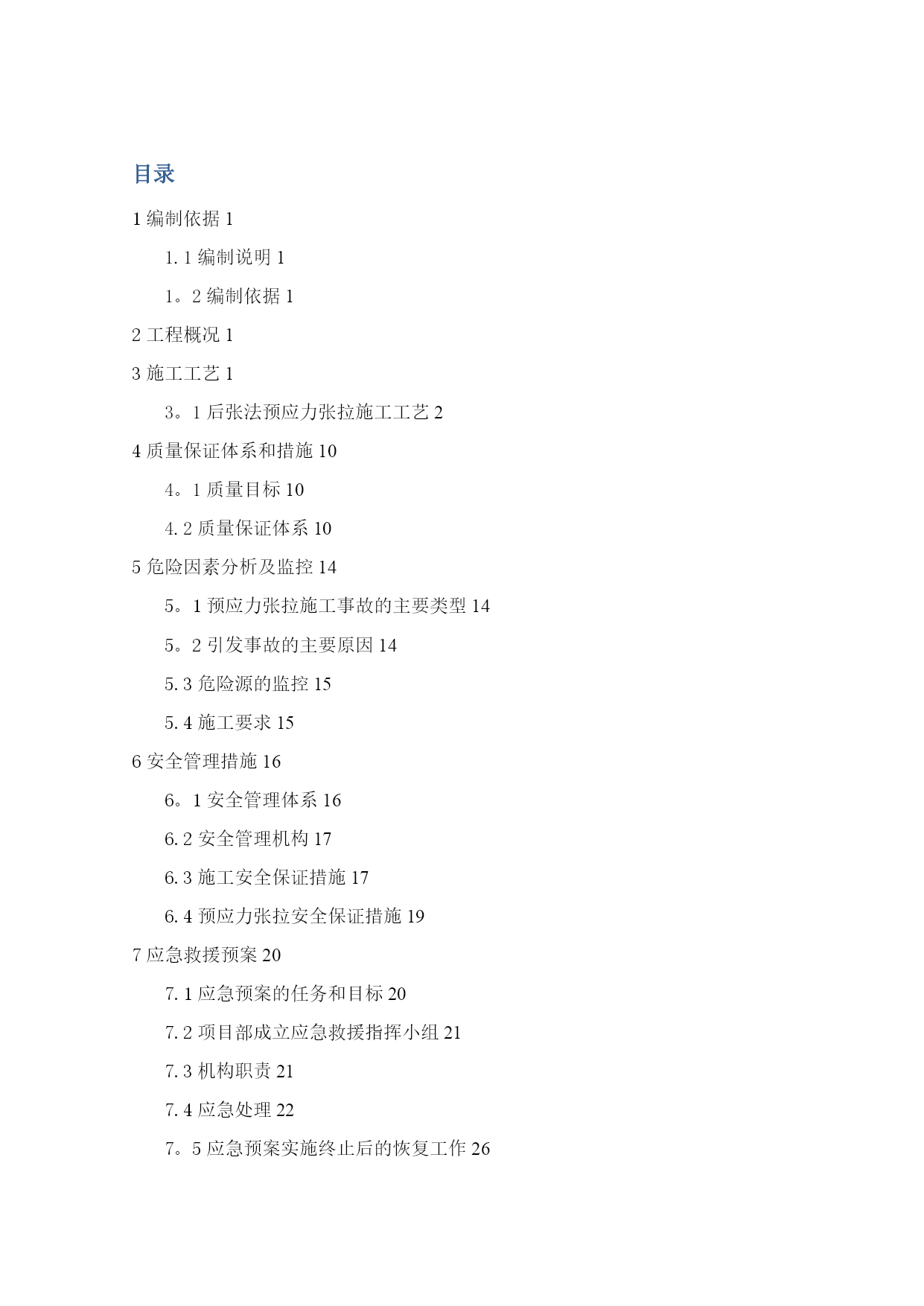 目录

1 编制依据 1

1.1 编制说明 1

1。2 编制依据 1

2 工程概况 1

3 施工工艺 1

3。1 后张法预应力张拉施工工艺 2

4 质量保证体系和措施 10

4。1 质量目标 10

4.2 质量保证体系 10

5 危险因素分析及监控 14

5。1 预应力张拉施工事故的主要类型 14

5。2 引发事故的主要原因 14

5.3 危险源的监控 15

5.4 施工要求 15

6 安全管理措施 16

6。1 安全管理体系 16

6.2 安全管理机构 17

6.3 施工安全保证措施 17

6.4 预应力张拉安全保证措施 19

7 应急救援预案 20

7.1 应急预案的任务和目标 20

7.2 项目部成立应急救援指挥小组 21

7.3 机构职责 21

7.4 应急处理 22

7。5 应急预案实施终止后的恢复工作 26